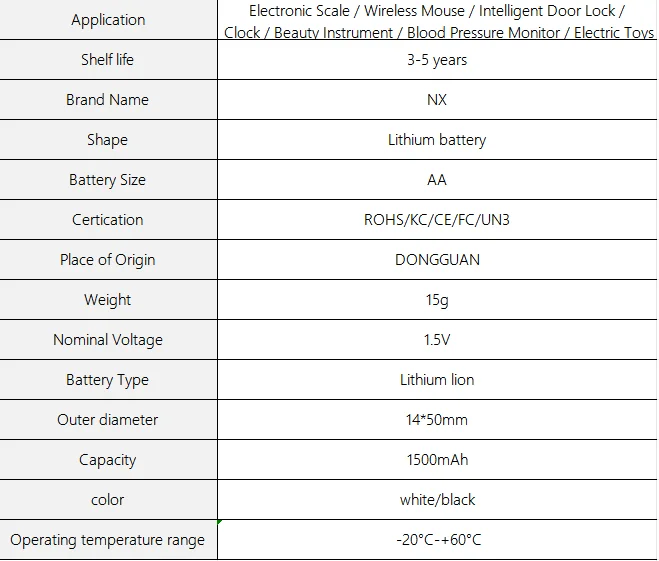 | Application | Electronic Scale / Wireless Mouse / Intelligent Door Lock / Clock / Beauty Instrument / Blood Pressure Monitor / Electric Toys |
|---|---|
| Shelf life | 3-5 years |
| Brand Name | NX |
| Shape | Lithium battery |
| Battery Size | AA |
| Certication | ROHS/KC/CE/FC/UN3 |
| Place of Origin | DONGGUAN |
| Weight | 15g |
| Nominal Voltage | 1.5V |
| Battery Type | Lithium lion |
| Outer diameter | 14*50mm |
| Capacity | 1500mAh |
| color | white/black |
| Operating temperature range | -20°C-+60°C |